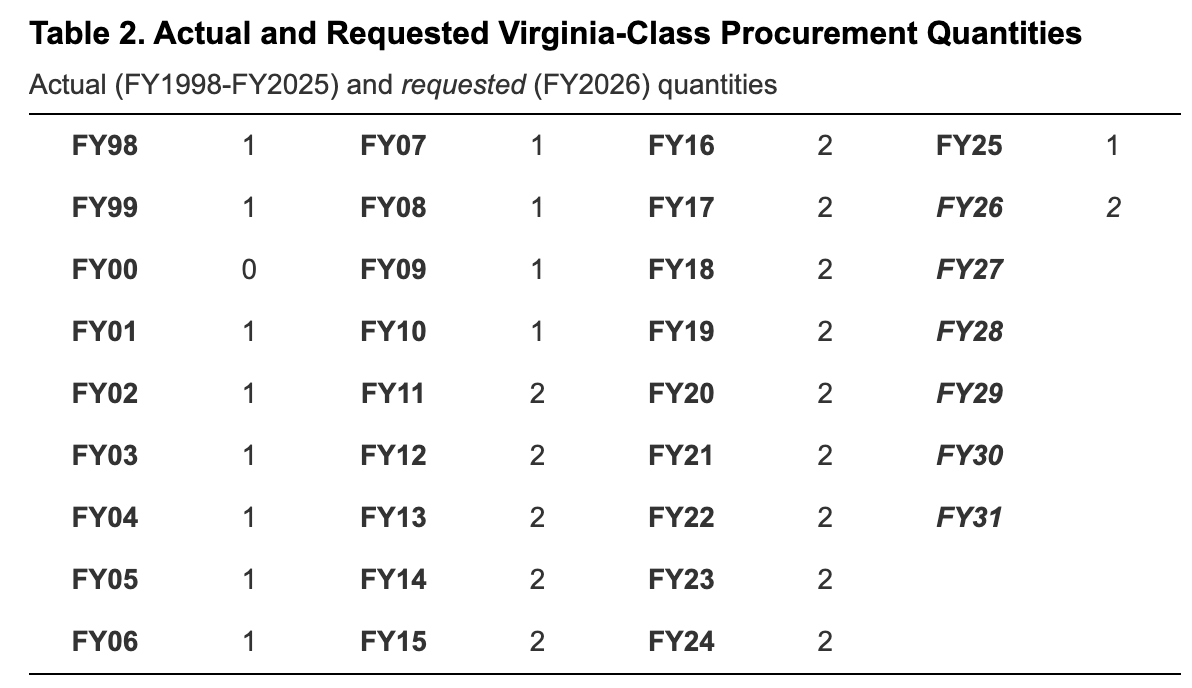 Table 2. Actual and Requested Virginia-Class Procurement Quantities

Actual (FY1998-FY2025) and requested (FY2026) quantities

| FY98 | 1 | FY07 | 1 | FY16 | 2 | FY25 | 1 |
|---|---|---|---|---|---|---|---|
| FY99 | 1 | FY08 | 1 | FY17 | 2 | FY26 | 2 |
| FY00 | 0 | FY09 | 1 | FY18 | 2 | FY27 | |
| FY01 | 1 | FY10 | 1 | FY19 | 2 | FY28 | |
| FY02 | 1 | FY11 | 2 | FY20 | 2 | FY29 | |
| FY03 | 1 | FY12 | 2 | FY21 | 2 | FY30 | |
| FY04 | 1 | FY13 | 2 | FY22 | 2 | FY31 | |
| FY05 | 1 | FY14 | 2 | FY23 | 2 | | |
| FY06 | 1 | FY15 | 2 | FY24 | 2 | | |